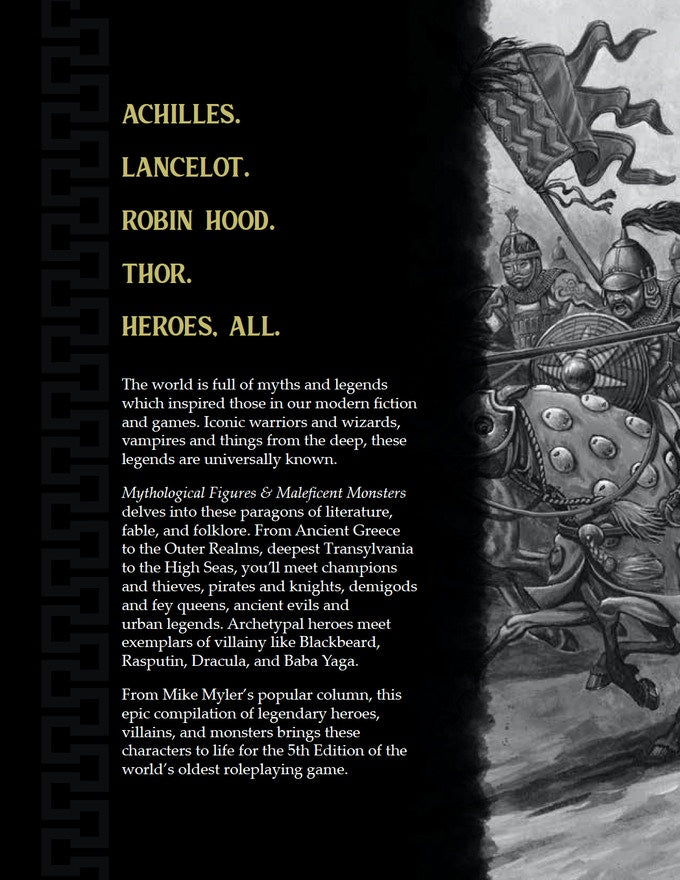 ACHILLES.

LANCELOT.

ROBIN HOOD.

THOR.

HEROES. ALL.

The world is full of myths and legends which inspired those in our modern fiction and games. Iconic warriors and wizards, vampires and things from the deep, these legends are universally known.

Mythological Figures & Maleficent Monsters delves into these paragons of literature, fable, and folklore. From Ancient Greece to the Outer Realms, deepest Transylvania to the High Seas, you'll meet champions and thieves, pirates and knights, demigods and fey queens, ancient evils and urban legends. Archetypal heroes meet exemplars of villainy like Blackbeard, Rasputin, Dracula, and Baba Yaga.

From Mike Myler's popular column, this epic compilation of legendary heroes, villains, and monsters brings these characters to life for the 5th Edition of the world's oldest roleplaying game.